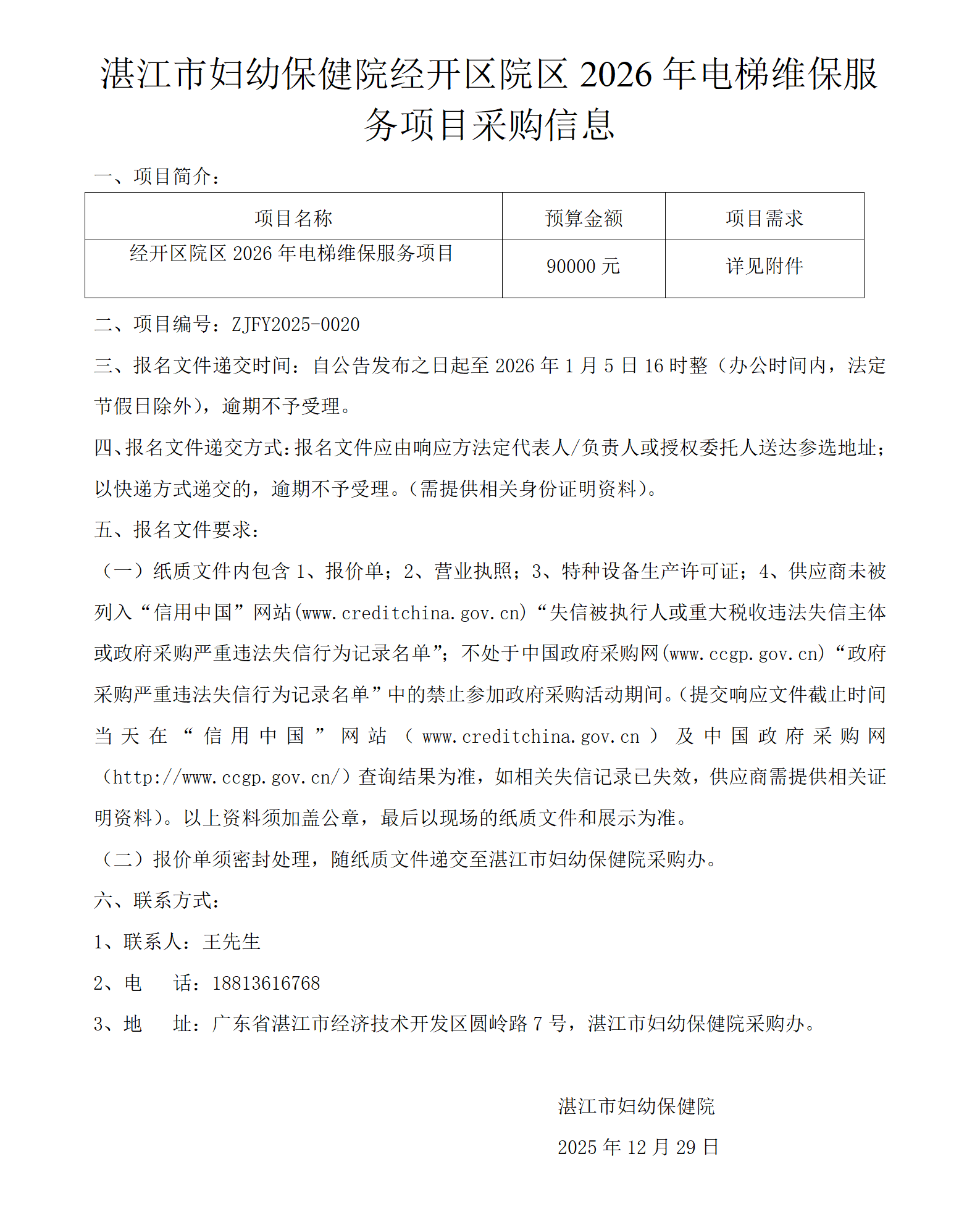 湛江市妇幼保健院经开区院区 2026 年电梯维保服务项目采购信息

一、项目简介：

| 项目名称 | 预算金额 | 项目需求 |
|---|---|---|
| 经开区院区 2026 年电梯维保服务项目 | 90000 元 | 详见附件 |

二、项目编号：ZJFY2025-0020

三、报名文件递交时间：自公告发布之日起至 2026 年 1 月 5 日 16 时整（办公时间内，法定节假日除外），逾期不予受理。

四、报名文件递交方式：报名文件应由响应方法定代表人/负责人或授权委托人送达参选地址；以快递方式递交的，逾期不予受理。（需提供相关身份证明资料）。

五、报名文件要求：

（一）纸质文件内包含 1、报价单；2、营业执照；3、特种设备生产许可证；4、供应商未被列入“信用中国”网站(www.creditchina.gov.cn)“失信被执行人或重大税收违法失信主体或政府采购严重违法失信行为记录名单”；不处于中国政府采购网(www.ccgp.gov.cn)“政府采购严重违法失信行为记录名单”中的禁止参加政府采购活动期间。(提交响应文件截止时间当天在“信用中国”网站（www.creditchina.gov.cn）及中国政府采购网（http://www.ccgp.gov.cn/）查询结果为准，如相关失信记录已失效，供应商需提供相关证明资料)。以上资料须加盖公章，最后以现场的纸质文件和展示为准。

（二）报价单须密封处理，随纸质文件递交至湛江市妇幼保健院采购办。

六、联系方式：

1、联系人：王先生

2、电　　话：18813616768

3、地　　址：广东省湛江市经济技术开发区圆岭路 7 号，湛江市妇幼保健院采购办。

湛江市妇幼保健院

2025 年 12 月 29 日